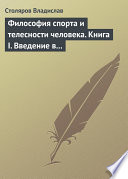 Столяров Владислав

Философия спорта и телесности человека. Книга I. Введение в...